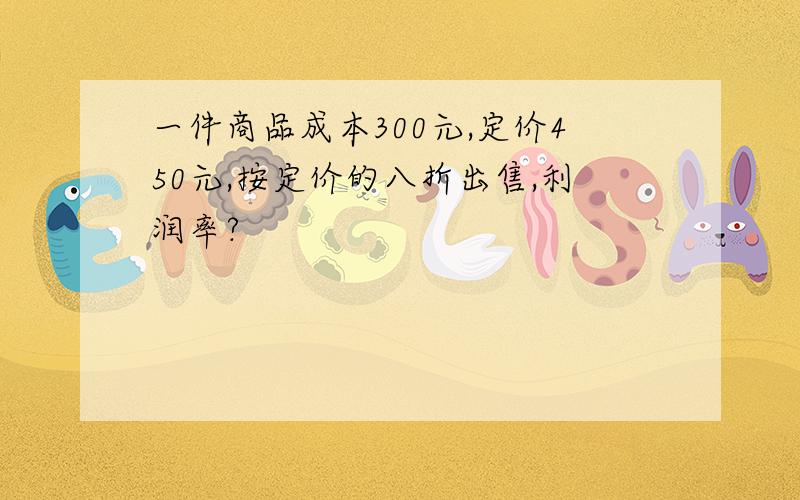 一件商品成本300元,定价450元,按定价的八折出售,利润率?